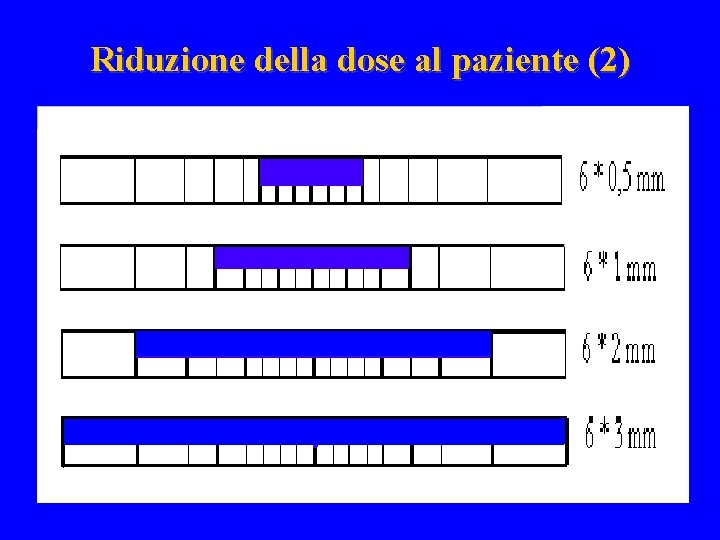 Riduzione della dose al paziente (2)

6 * 0,5 mm

6 * 1 mm

6 * 2 mm

6 * 3 mm